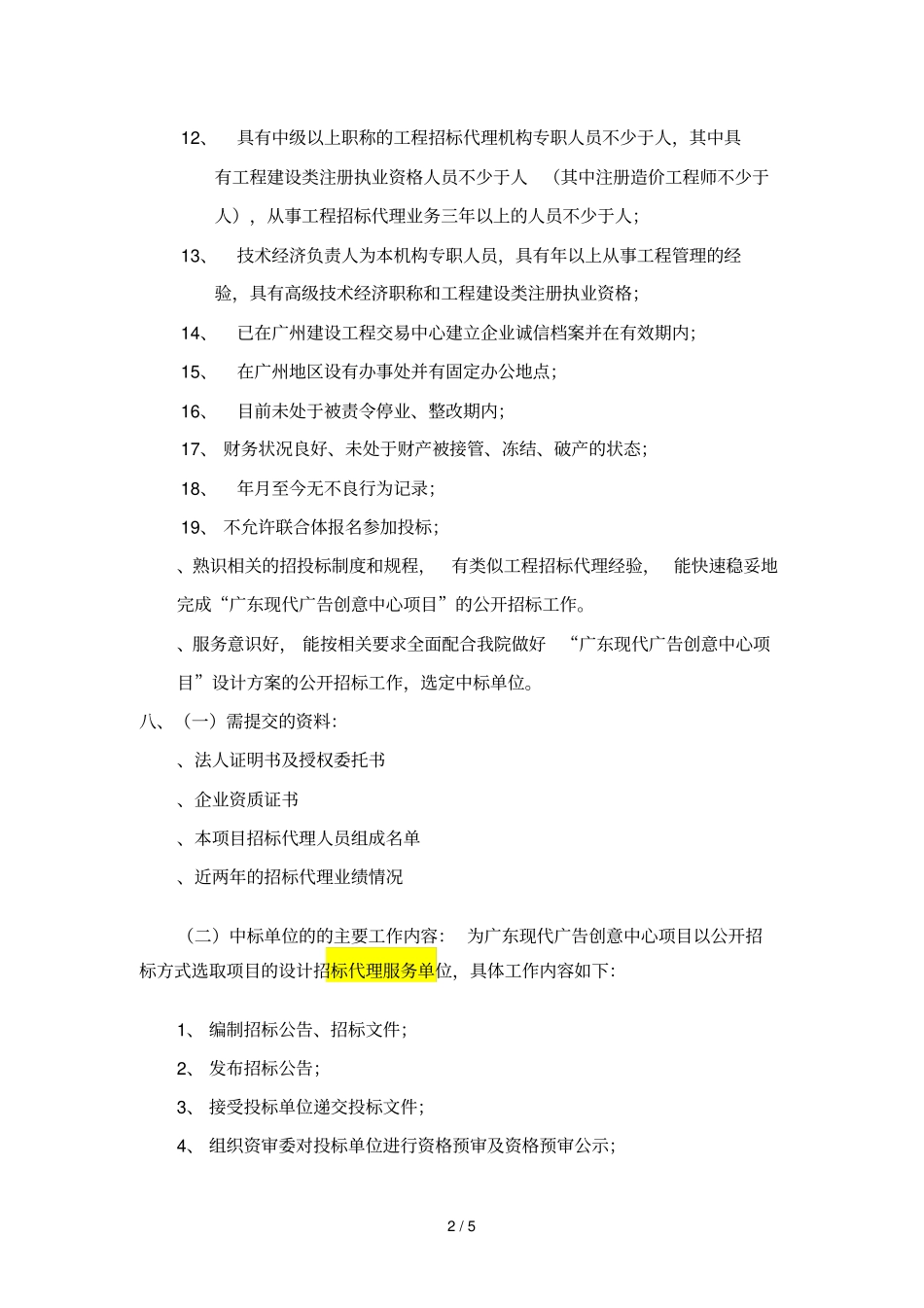 12、 具有中级以上职称的工程招标代理机构专职人员不少于人，其中具有工程建设类注册执业资格人员不少于人 （其中注册造价工程师不少于人），从事工程招标代理业务三年以上的人员不少于人；

13、 技术经济负责人为本机构专职人员，具有年以上从事工程管理的经验，具有高级技术经济职称和工程建设类注册执业资格；

14、 已在广州建设工程交易中心建立企业诚信档案并在有效期内；

15、 在广州地区设有办事处并有固定办公地点；

16、 目前未处于被责令停业、整改期内；

17、 财务状况良好、未处于财产被接管、冻结、破产的状态；

18、 年月至今无不良行为记录；

19、 不允许联合体报名参加投标；

、熟识相关的招投标制度和规程， 有类似工程招标代理经验， 能快速稳妥地完成“广东现代广告创意中心项目”的公开招标工作。

、服务意识好， 能按相关要求全面配合我院做好 “广东现代广告创意中心项目”设计方案的公开招标工作，选定中标单位。

八、（一）需提交的资料:

、法人证明书及授权委托书

、企业资质证书

、本项目招标代理人员组成名单

、近两年的招标代理业绩情况

（二）中标单位的的主要工作内容： 为广东现代广告创意中心项目以公开招标方式选取项目的设计招标代理服务单位，具体工作内容如下:

1、 编制招标公告、招标文件；

2、 发布招标公告；

3、 接受投标单位递交投标文件；

4、 组织资审委对投标单位进行资格预审及资格预审公示；

2 / 5